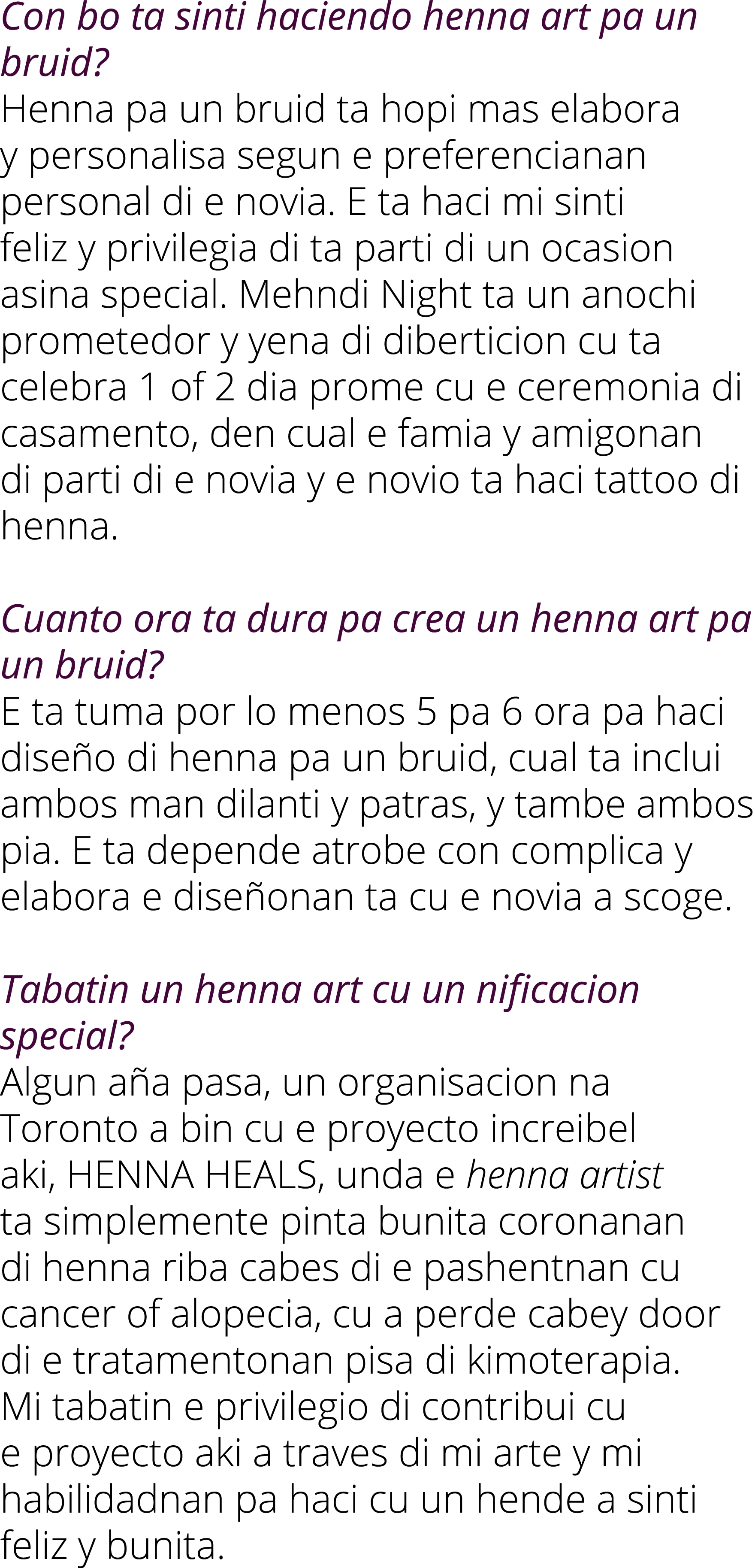 Con bo ta sinti haciendo henna art pa un bruid?
Henna pa un bruid ta hopi mas elabora y personalisa segun e preferencianan personal di e novia. E ta haci mi sinti feliz y privilegia di ta parti di un ocasion asina special. Mehndi Night ta un anochi prometedor y yena di diberticion cu ta celebra 1 of 2 dia prome cu e ceremonia di casamento, den cual e famia y amigonan di parti di e novia y e novio ta haci tattoo di henna.

Cuanto ora ta dura pa crea un henna art pa un bruid?
E ta tuma por lo menos 5 pa 6 ora pa haci diseño di henna pa un bruid, cual ta inclui ambos man dilanti y patras, y tambe ambos pia. E ta depende atrobe con complica y elabora e diseñonan ta cu e novia a scoge.

Tabatin un henna art cu un nificacion special?
Algun aña pasa, un organisacion na Toronto a bin cu e proyecto increibel aki, HENNA HEALS, unda e henna artist ta simplemente pinta bunita coronanan di henna riba cabes di e pashentnan cu cancer of alopecia, cu a perde cabey door di e tratamentonan pisa di kimoterapia. Mi tabatin e privilegio di contribui cu e proyecto aki a traves di mi arte y mi habilidadnan pa haci cu un hende a sinti feliz y bunita.